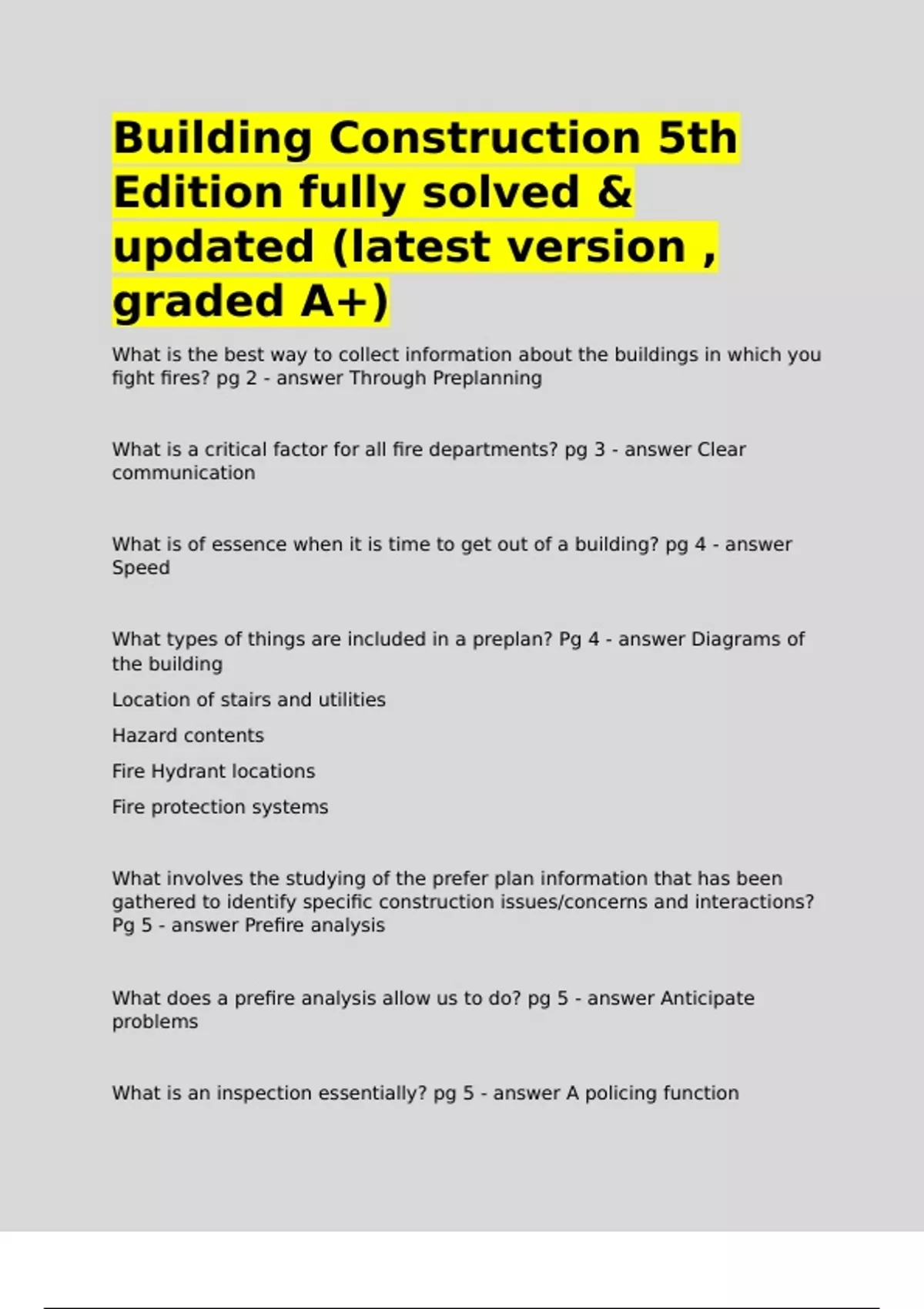 Building Construction 5th Edition fully solved & updated (latest version , graded A+)

What is the best way to collect information about the buildings in which you fight fires? pg 2 - answer Through Preplanning

What is a critical factor for all fire departments? pg 3 - answer Clear communication

What is of essence when it is time to get out of a building? pg 4 - answer Speed

What types of things are included in a preplan? Pg 4 - answer Diagrams of the building

Location of stairs and utilities

Hazard contents

Fire Hydrant locations

Fire protection systems

What involves the studying of the prefer plan information that has been gathered to identify specific construction issues/concerns and interactions? Pg 5 - answer Prefire analysis

What does a prefire analysis allow us to do? pg 5 - answer Anticipate problems

What is an inspection essentially? pg 5 - answer A policing function